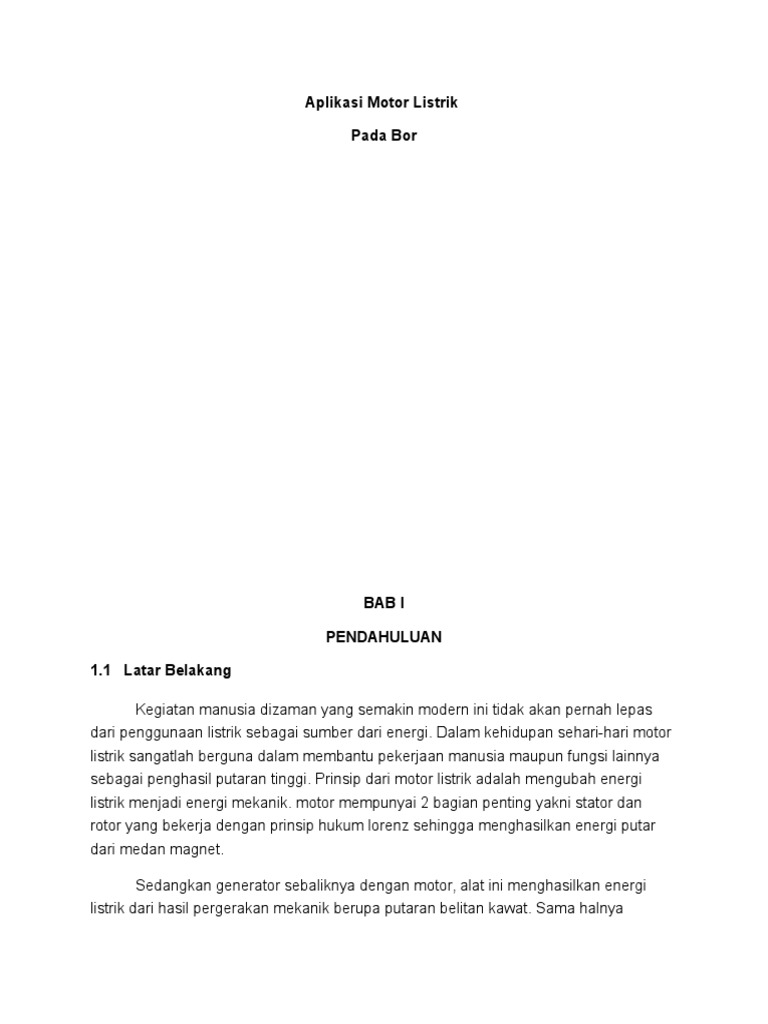 Aplikasi Motor Listrik

Pada Bor

BAB I

PENDAHULUAN

1.1 Latar Belakang

Kegiatan manusia dizaman yang semakin modern ini tidak akan pernah lepas dari penggunaan listrik sebagai sumber dari energi. Dalam kehidupan sehari-hari motor listrik sangatlah berguna dalam membantu pekerjaan manusia maupun fungsi lainnya sebagai penghasil putaran tinggi. Prinsip dari motor listrik adalah mengubah energi listrik menjadi energi mekanik. motor mempunyai 2 bagian penting yakni stator dan rotor yang bekerja dengan prinsip hukum lorenz sehingga menghasilkan energi putar dari medan magnet.

Sedangkan generator sebaliknya dengan motor, alat ini menghasilkan energi listrik dari hasil pergerakan mekanik berupa putaran belitan kawat. Sama halnya